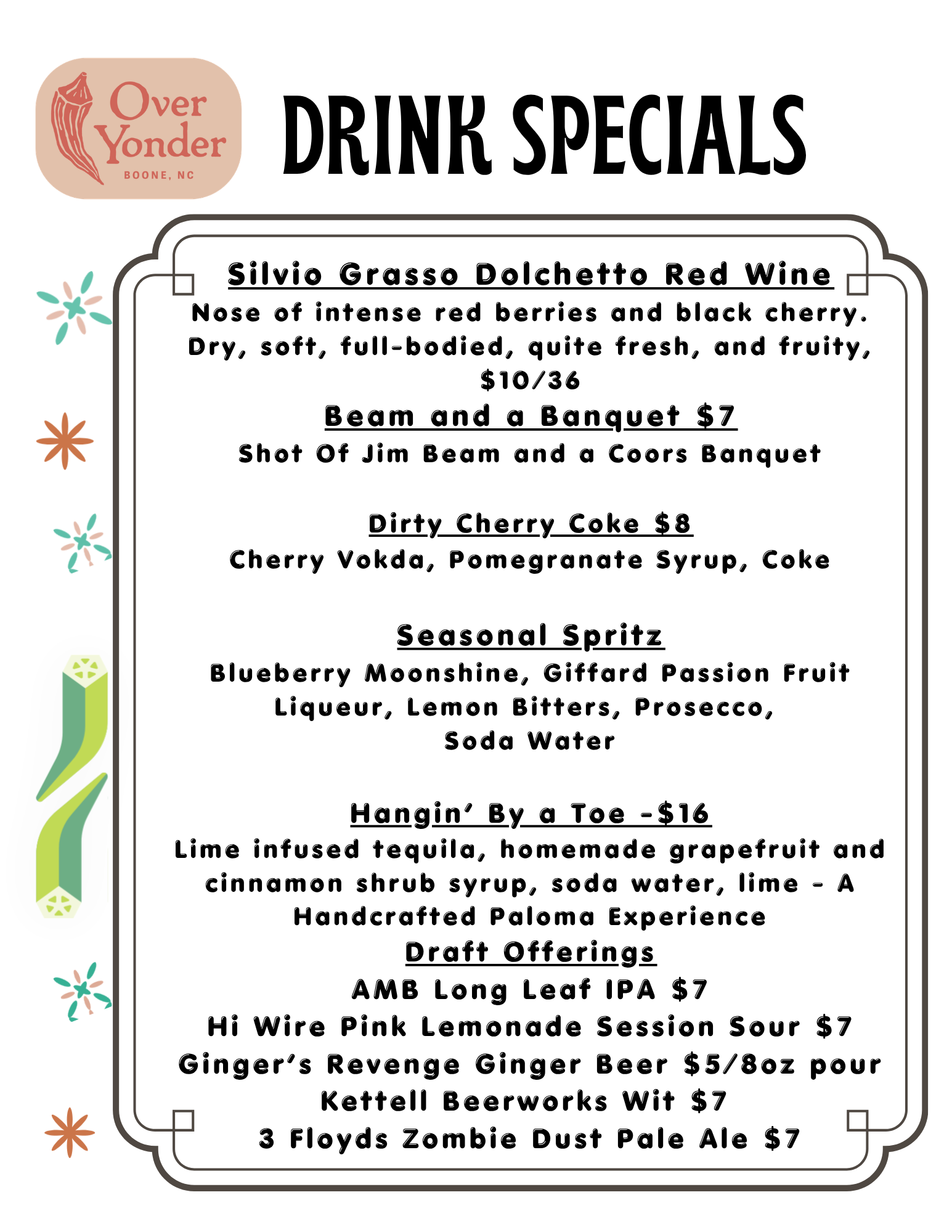 Over Yonder
BOONE, NC

DRINK SPECIALS

Silvio Grasso Dolchetto Red Wine
Nose of intense red berries and black cherry. Dry, soft, full-bodied, quite fresh, and fruity, $10/36

Beam and a Banquet $7
Shot Of Jim Beam and a Coors Banquet

Dirty Cherry Coke $8
Cherry Vokda, Pomegranate Syrup, Coke

Seasonal Spritz
Blueberry Moonshine, Giffard Passion Fruit Liqueur, Lemon Bitters, Prosecco, Soda Water

Hangin' By a Toe -$16
Lime infused tequila, homemade grapefruit and cinnamon shrub syrup, soda water, lime - A Handcrafted Paloma Experience

Draft Offerings
AMB Long Leaf IPA $7
Hi Wire Pink Lemonade Session Sour $7
Ginger's Revenge Ginger Beer $5/8oz pour
Kettell Beerworks Wit $7
3 Floyds Zombie Dust Pale Ale $7